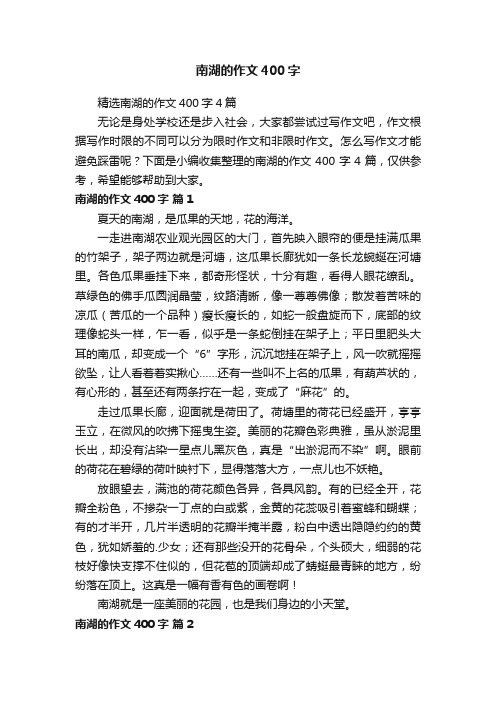 南湖的作文400字

精选南湖的作文400字4篇

无论是身处学校还是步入社会，大家都尝试过写作文吧，作文根据写作时限的不同可以分为限时作文和非限时作文。怎么写作文才能避免踩雷呢？下面是小编收集整理的南湖的作文400字4篇，仅供参考，希望能够帮助到大家。

南湖的作文400字 篇1

夏天的南湖，是瓜果的天地，花的海洋。

一走进南湖农业观光园区的大门，首先映入眼帘的便是挂满瓜果的竹架子，架子两边就是河塘，这瓜果长廊犹如一条长龙蜿蜒在河塘里。各色瓜果垂挂下来，都奇形怪状，十分有趣，看得人眼花缭乱。草绿色的佛手瓜圆润晶莹，纹路清晰，像一尊尊佛像；散发着苦味的凉瓜（苦瓜的一个品种）瘦长瘦长的，如蛇一般盘旋而下，底部的纹理像蛇头一样，乍一看，似乎是一条蛇倒挂在架子上；平日里肥头大耳的南瓜，却变成一个“6”字形，沉沉地挂在架子上，风一吹就摇摇欲坠，让人看着着实揪心……还有一些叫不上名的瓜果，有葫芦状的，有心形的，甚至还有两条拧在一起，变成了“麻花”的。

走过瓜果长廊，迎面就是荷田了。荷塘里的荷花已经盛开，亭亭玉立，在微风的吹拂下摇曳生姿。美丽的花瓣色彩典雅，虽从淤泥里长出，却没有沾染一星点儿黑灰色，真是“出淤泥而不染”啊。眼前的荷花在碧绿的荷叶映衬下，显得落落大方，一点儿也不妖艳。

放眼望去，满池的荷花颜色各异，各具风韵。有的已经全开，花瓣全粉色，不掺杂一丁点的白或紫，金黄的花蕊吸引着蜜蜂和蝴蝶；有的才半开，几片半透明的花瓣半掩半露，粉白中透出隐隐约约的黄色，犹如娇羞的.少女；还有那些没开的花骨朵，个头硕大，细弱的花枝好像快支撑不住似的，但花苞的顶端却成了蜻蜓最青睐的地方，纷纷落在顶上。这真是一幅有香有色的画卷啊！

南湖就是一座美丽的花园，也是我们身边的小天堂。

南湖的作文400字 篇2